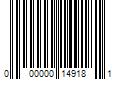 0 00000 14918 1